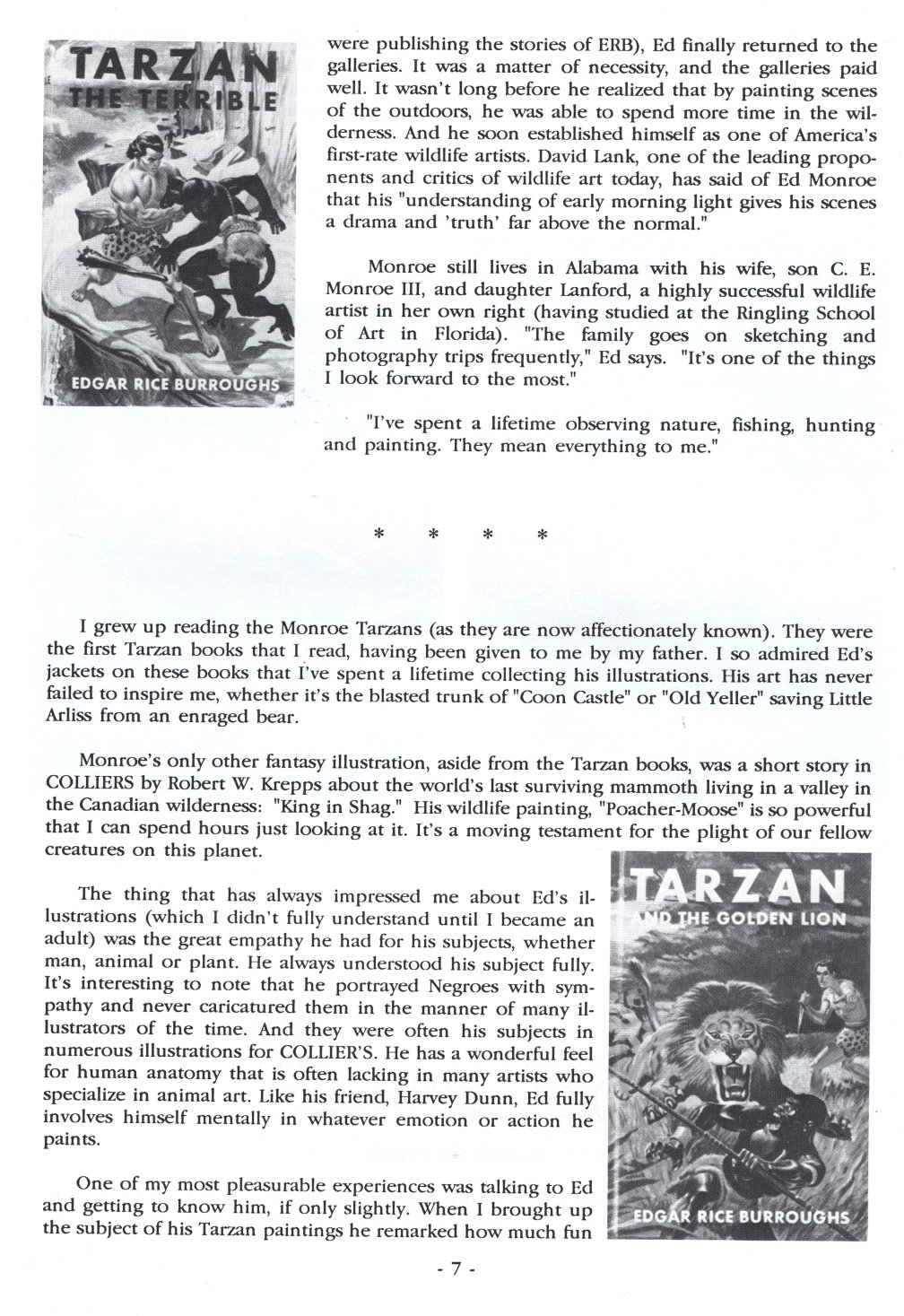 TARZAN THE TERRIBLE

EDGAR RICE BURROUGHS

were publishing the stories of ERB), Ed finally returned to the galleries. It was a matter of necessity, and the galleries paid well. It wasn't long before he realized that by painting scenes of the outdoors, he was able to spend more time in the wilderness. And he soon established himself as one of America's first-rate wildlife artists. David Lank, one of the leading proponents and critics of wildlife art today, has said of Ed Monroe that his "understanding of early morning light gives his scenes a drama and 'truth' far above the normal."

Monroe still lives in Alabama with his wife, son C. E. Monroe III, and daughter Lanford, a highly successful wildlife artist in her own right (having studied at the Ringling School of Art in Florida). "The family goes on sketching and photography trips frequently," Ed says. "It's one of the things I look forward to the most."

"I've spent a lifetime observing nature, fishing, hunting and painting. They mean everything to me."

* * * *

I grew up reading the Monroe Tarzans (as they are now affectionately known). They were the first Tarzan books that I read, having been given to me by my father. I so admired Ed's jackets on these books that I've spent a lifetime collecting his illustrations. His art has never failed to inspire me, whether it's the blasted trunk of "Coon Castle" or "Old Yeller" saving Little Arliss from an enraged bear.

Monroe's only other fantasy illustration, aside from the Tarzan books, was a short story in COLLIERS by Robert W. Krepps about the world's last surviving mammoth living in a valley in the Canadian wilderness: "King in Shag." His wildlife painting, "Poacher-Moose" is so powerful that I can spend hours just looking at it. It's a moving testament for the plight of our fellow creatures on this planet.

The thing that has always impressed me about Ed's illustrations (which I didn't fully understand until I became an adult) was the great empathy he had for his subjects, whether man, animal or plant. He always understood his subject fully. It's interesting to note that he portrayed Negroes with sympathy and never caricatured them in the manner of many illustrators of the time. And they were often his subjects in numerous illustrations for COLLIER'S. He has a wonderful feel for human anatomy that is often lacking in many artists who specialize in animal art. Like his friend, Harvey Dunn, Ed fully involves himself mentally in whatever emotion or action he paints.

One of my most pleasurable experiences was talking to Ed and getting to know him, if only slightly. When I brought up the subject of his Tarzan paintings he remarked how much fun

TARZAN AND THE GOLDEN LION

EDGAR RICE BURROUGHS

- 7 -